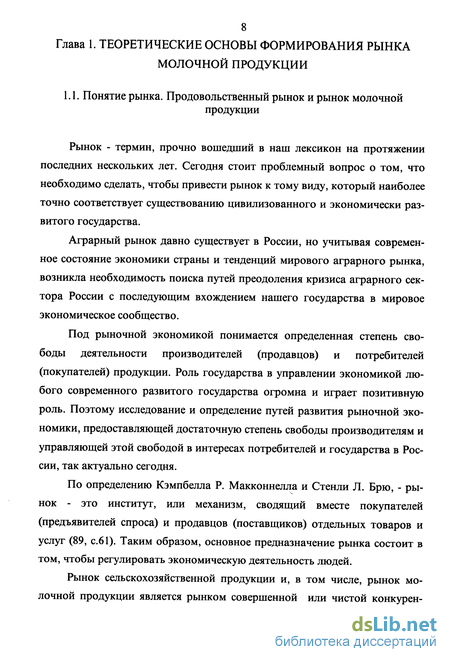 8

Глава 1. ТЕОРЕТИЧЕСКИЕ ОСНОВЫ ФОРМИРОВАНИЯ РЫНКА МОЛОЧНОЙ ПРОДУКЦИИ

1.1. Понятие рынка. Продовольственный рынок и рынок молочной продукции

Рынок - термин, прочно вошедший в наш лексикон на протяжении последних нескольких лет. Сегодня стоит проблемный вопрос о том, что необходимо сделать, чтобы привести рынок к тому виду, который наиболее точно соответствует существованию цивилизованного и экономически развитого государства.

Аграрный рынок давно существует в России, но учитывая современное состояние экономики страны и тенденций мирового аграрного рынка, возникла необходимость поиска путей преодоления кризиса аграрного сектора России с последующим вхождением нашего государства в мировое экономическое сообщество.

Под рыночной экономикой понимается определенная степень свободы деятельности производителей (продавцов) и потребителей (покупателей) продукции. Роль государства в управлении экономикой любого современного развитого государства огромна и играет позитивную роль. Поэтому исследование и определение путей развития рыночной экономики, предоставляющей достаточную степень свободы производителям и управляющей этой свободой в интересах потребителей и государства в России, так актуально сегодня.

По определению Кэмпбелла Р. Макконнелла и Стенли Л. Брю, - рынок - это институт, или механизм, сводящий вместе покупателей (предъявителей спроса) и продавцов (поставщиков) отдельных товаров и услуг (89, с.61). Таким образом, основное предназначение рынка состоит в том, чтобы регулировать экономическую деятельность людей.

Рынок сельскохозяйственной продукции и, в том числе, рынок молочной продукции является рынком совершенной или чистой конкурен-

dsLib.net
библиотека диссертаций